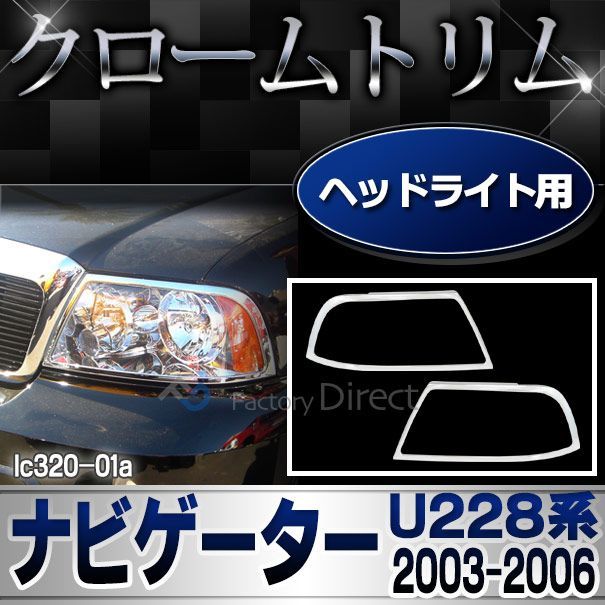 クロームトリム

ヘッドライト用

Factory Direct

lc320-01a

ナビゲーター U228系
2003-2006